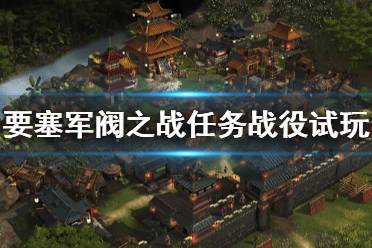 要塞军阀之战任务战役试玩